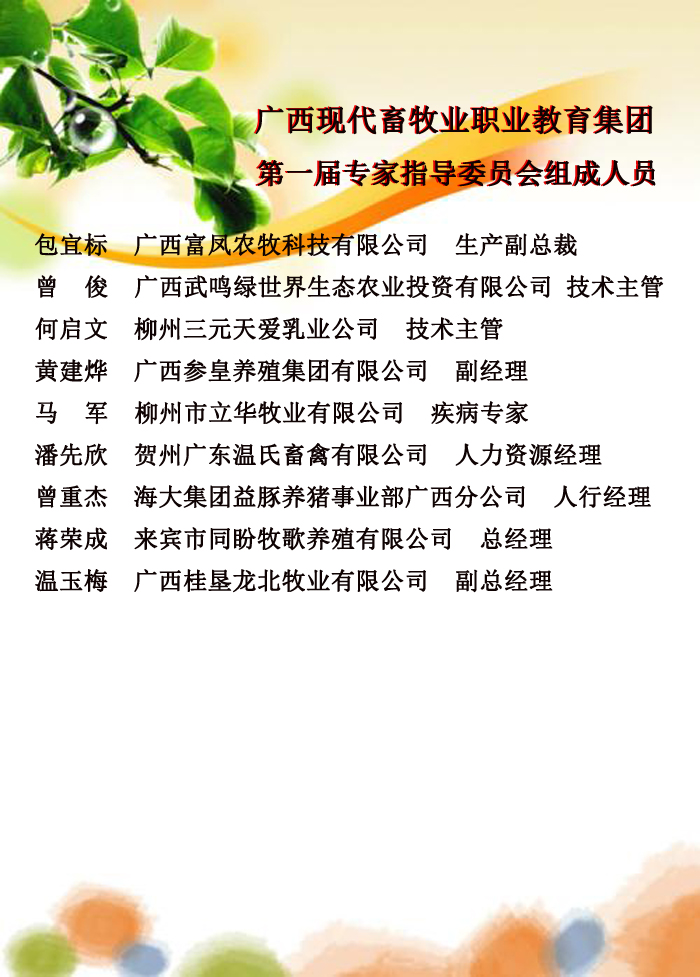 广西现代畜牧业职业教育集团
第一届专家指导委员会组成人员

包宜标 广西富凤农牧科技有限公司 生产副总裁
曾 俊 广西武鸣绿世界生态农业投资有限公司 技术主管
何启文 柳州三元天爱乳业公司 技术主管
黄建烨 广西参皇养殖集团有限公司 副经理
马 军 柳州市立华牧业有限公司 疾病专家
潘先欣 贺州广东温氏畜禽有限公司 人力资源经理
曾重杰 海大集团益豚养猪事业部广西分公司 人行经理
蒋荣成 来宾市同盼牧歌养殖有限公司 总经理
温玉梅 广西桂垦龙北牧业有限公司 副总经理